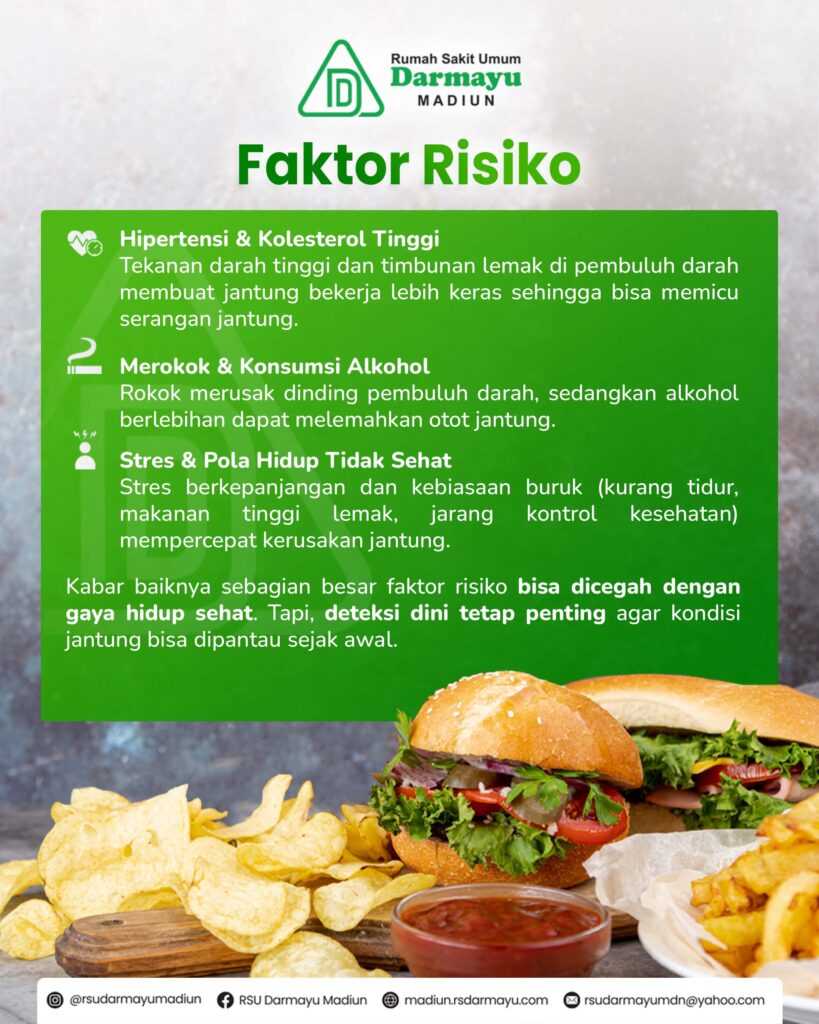 Rumah Sakit Umum
Darmayu
MADIUN

Faktor Risiko

Hipertensi & Kolesterol Tinggi
Tekanan darah tinggi dan timbunan lemak di pembuluh darah membuat jantung bekerja lebih keras sehingga bisa memicu serangan jantung.

Merokok & Konsumsi Alkohol
Rokok merusak dinding pembuluh darah, sedangkan alkohol berlebihan dapat melemahkan otot jantung.

Stres & Pola Hidup Tidak Sehat
Stres berkepanjangan dan kebiasaan buruk (kurang tidur, makanan tinggi lemak, jarang kontrol kesehatan) mempercepat kerusakan jantung.

Kabar baiknya sebagian besar faktor risiko bisa dicegah dengan gaya hidup sehat. Tapi, deteksi dini tetap penting agar kondisi jantung bisa dipantau sejak awal.

@rsudarmayumadiun RSU Darmayu Madiun madiun.rsdarmayu.com rsudarmayumdn@yahoo.com